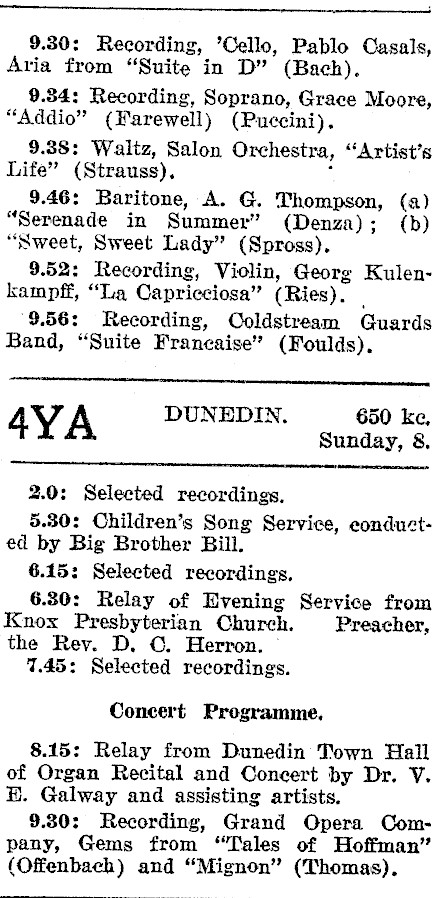 9.30: Recording, 'Cello, Pablo Casals, Aria from "Suite in D" (Bach).

9.34: Recording, Soprano, Grace Moore, "Addio" (Farewell) (Puccini).

9.38: Waltz, Salon Orchestra, "Artist's Life" (Strauss).

9.46: Baritone, A. G. Thompson, (a) "Serenade in Summer" (Denza); (b) "Sweet, Sweet Lady" (Spross).

9.52: Recording, Violin, Georg Kulenkampff, "La Capricciosa" (Ries).

9.56: Recording, Coldstream Guards Band, "Suite Francaise" (Foulds).

4YA DUNEDIN. 650 kc. Sunday, 8.

2.0: Selected recordings.

5.30: Children's Song Service, conducted by Big Brother Bill.

6.15: Selected recordings.

6.30: Relay of Evening Service from Knox Presbyterian Church. Preacher, the Rev. D. C. Herron.

7.45: Selected recordings.

Concert Programme.

8.15: Relay from Dunedin Town Hall of Organ Recital and Concert by Dr. V. E. Galway and assisting artists.

9.30: Recording, Grand Opera Company, Gems from "Tales of Hoffman" (Offenbach) and "Mignon" (Thomas).